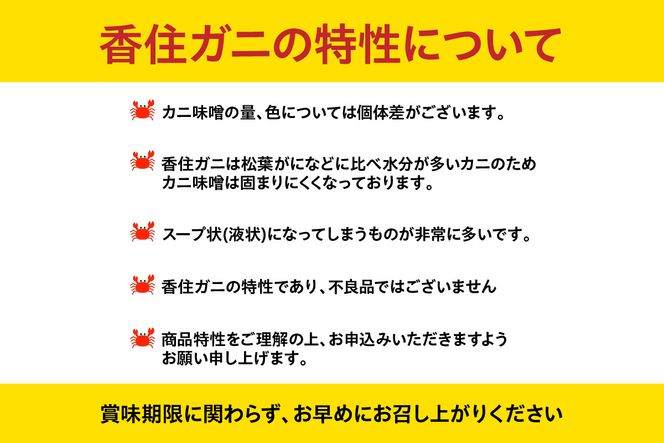 香住ガニの特性について

カニ味噌の量、色については個体差がございます。

香住ガニは松葉がになどに比べ水分が多いカニのため カニ味噌は固まりにくくなっております。

スープ状(液状)になってしまうものが非常に多いです。

香住ガニの特性であり、不良品ではございません

商品特性をご理解の上、お申込みいただきますよう お願い申し上げます。

賞味期限に関わらず、お早めにお召し上がりください